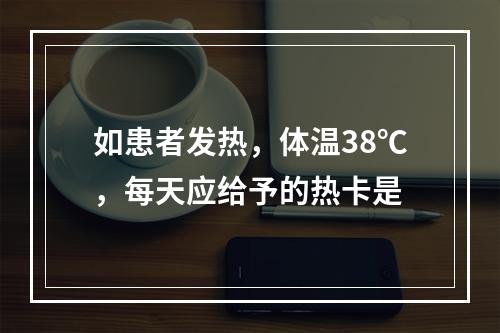 如患者发热，体温38℃，每天应给予的热卡是